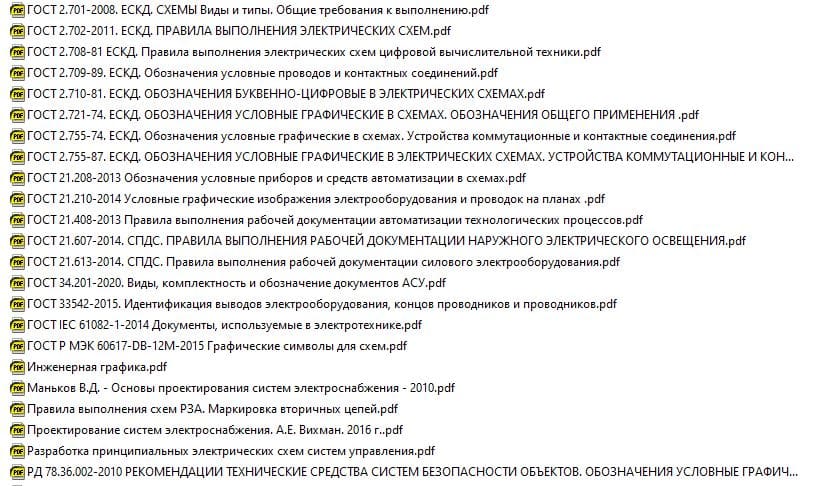 ГОСТ 2.701-2008. ЕСКД. СХЕМЫ Виды и типы. Общие требования к выполнению.pdf
ГОСТ 2.702-2011. ЕСКД. ПРАВИЛА ВЫПОЛНЕНИЯ ЭЛЕКТРИЧЕСКИХ СХЕМ.pdf
ГОСТ 2.708-81 ЕСКД. Правила выполнения электрических схем цифровой вычислительной техники.pdf
ГОСТ 2.709-89. ЕСКД. Обозначения условные проводов и контактных соединений.pdf
ГОСТ 2.710-81. ЕСКД. ОБОЗНАЧЕНИЯ БУКВЕННО-ЦИФРОВЫЕ В ЭЛЕКТРИЧЕСКИХ СХЕМАХ.pdf
ГОСТ 2.721-74. ЕСКД. ОБОЗНАЧЕНИЯ УСЛОВНЫЕ ГРАФИЧЕСКИЕ В СХЕМАХ. ОБОЗНАЧЕНИЯ ОБЩЕГО ПРИМЕНЕНИЯ .pdf
ГОСТ 2.755-74. ЕСКД. Обозначения условные графические в схемах. Устройства коммутационные и контактные соединения.pdf
ГОСТ 2.755-87. ЕСКД. ОБОЗНАЧЕНИЯ УСЛОВНЫЕ ГРАФИЧЕСКИЕ В ЭЛЕКТРИЧЕСКИХ СХЕМАХ. УСТРОЙСТВА КОММУТАЦИОННЫЕ И КОН...
ГОСТ 21.208-2013 Обозначения условные приборов и средств автоматизации в схемах.pdf
ГОСТ 21.210-2014 Условные графические изображения электрооборудования и проводок на планах .pdf
ГОСТ 21.408-2013 Правила выполнения рабочей документации автоматизации технологических процессов.pdf
ГОСТ 21.607-2014. СПДС. ПРАВИЛА ВЫПОЛНЕНИЯ РАБОЧЕЙ ДОКУМЕНТАЦИИ НАРУЖНОГО ЭЛЕКТРИЧЕСКОГО ОСВЕЩЕНИЯ.pdf
ГОСТ 21.613-2014. СПДС. Правила выполнения рабочей документации силового электрооборудования.pdf
ГОСТ 34.201-2020. Виды, комплектность и обозначение документов АСУ.pdf
ГОСТ 33542-2015. Идентификация выводов электрооборудования, концов проводников и проводников.pdf
ГОСТ IEC 61082-1-2014 Документы, используемые в электротехнике.pdf
ГОСТ Р МЭК 60617-DB-12M-2015 Графические символы для схем.pdf
Инженерная графика.pdf
Маньков В.Д. - Основы проектирования систем электроснабжения - 2010.pdf
Правила выполнения схем РЗА. Маркировка вторичных цепей.pdf
Проектирование систем электроснабжения. А.Е. Вихман. 2016 г..pdf
Разработка принципиальных электрических схем систем управления.pdf
РД 78.36.002-2010 РЕКОМЕНДАЦИИ ТЕХНИЧЕСКИЕ СРЕДСТВА СИСТЕМ БЕЗОПАСНОСТИ ОБЪЕКТОВ. ОБОЗНАЧЕНИЯ УСЛОВНЫЕ ГРАФИЧ...